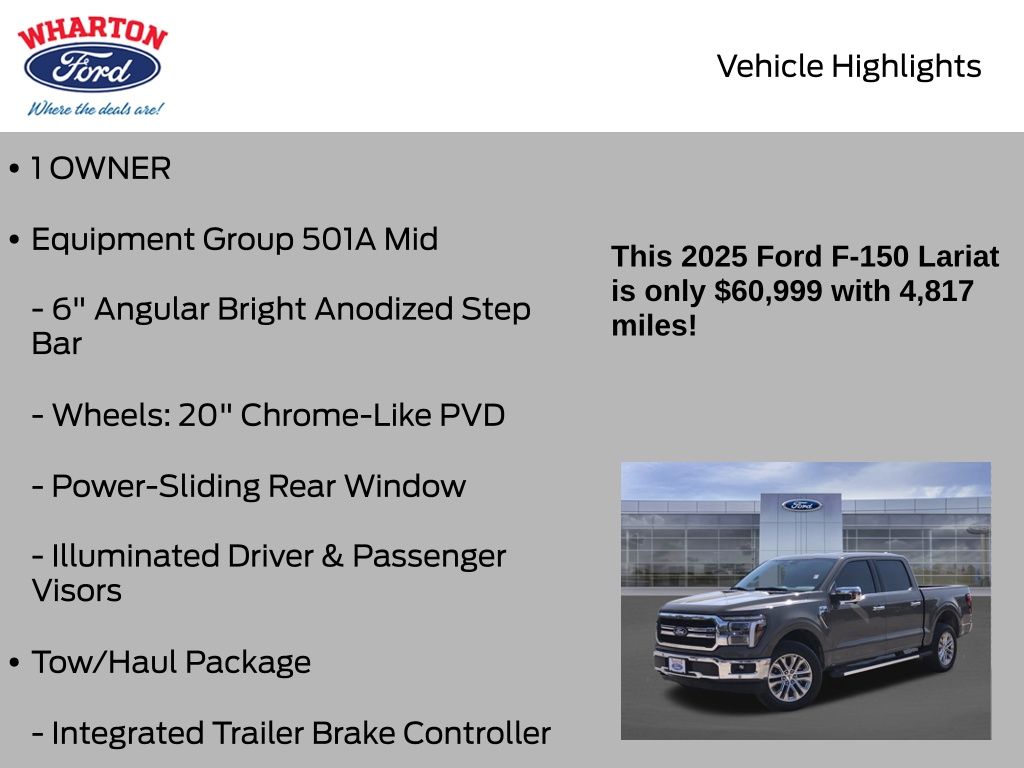 WHARTON
Ford
Where the deals are!

Vehicle Highlights

• 1 OWNER

• Equipment Group 501A Mid

- 6" Angular Bright Anodized Step Bar

- Wheels: 20" Chrome-Like PVD

- Power-Sliding Rear Window

- Illuminated Driver & Passenger Visors

• Tow/Haul Package

- Integrated Trailer Brake Controller

This 2025 Ford F-150 Lariat is only $60,999 with 4,817 miles!